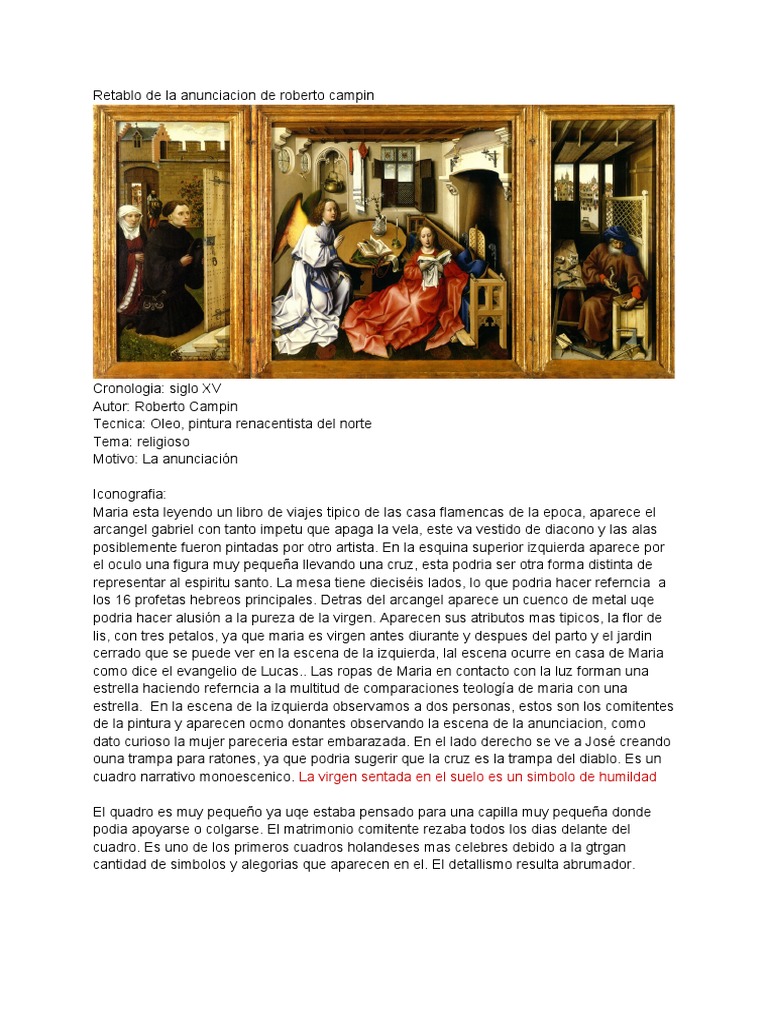 Retablo de la anunciacion de roberto campin

Cronologia: siglo XV
Autor: Roberto Campin
Tecnica: Oleo, pintura renacentista del norte
Tema: religioso
Motivo: La anunciación

Iconografia:
Maria esta leyendo un libro de viajes tipico de las casa flamencas de la epoca, aparece el arcangel gabriel con tanto impetu que apaga la vela, este va vestido de diacono y las alas posiblemente fueron pintadas por otro artista. En la esquina superior izquierda aparece por el oculo una figura muy pequeña llevando una cruz, esta podria ser otra forma distinta de representar al espiritu santo. La mesa tiene dieciséis lados, lo que podria hacer referncia a los 16 profetas hebreos principales. Detras del arcangel aparece un cuenco de metal uqe podria hacer alusión a la pureza de la virgen. Aparecen sus atributos mas tipicos, la flor de lis, con tres petalos, ya que maria es virgen antes diurante y despues del parto y el jardin cerrado que se puede ver en la escena de la izquierda, lal escena ocurre en casa de Maria como dice el evangelio de Lucas.. Las ropas de Maria en contacto con la luz forman una estrella haciendo referncia a la multitud de comparaciones teología de maria con una estrella. En la escena de la izquierda observamos a dos personas, estos son los comitentes de la pintura y aparecen ocmo donantes observando la escena de la anunciacion, como dato curioso la mujer pareceria estar embarazada. En el lado derecho se ve a José creando ouna trampa para ratones, ya que podria sugerir que la cruz es la trampa del diablo. Es un cuadro narrativo monoescenico. La virgen sentada en el suelo es un simbolo de humildad

El quadro es muy pequeño ya uqe estaba pensado para una capilla muy pequeña donde podia apoyarse o colgarse. El matrimonio comitente rezaba todos los dias delante del cuadro. Es uno de los primeros cuadros holandeses mas celebres debido a la gtrgan cantidad de simbolos y alegorias que aparecen en el. El detallismo resulta abrumador.